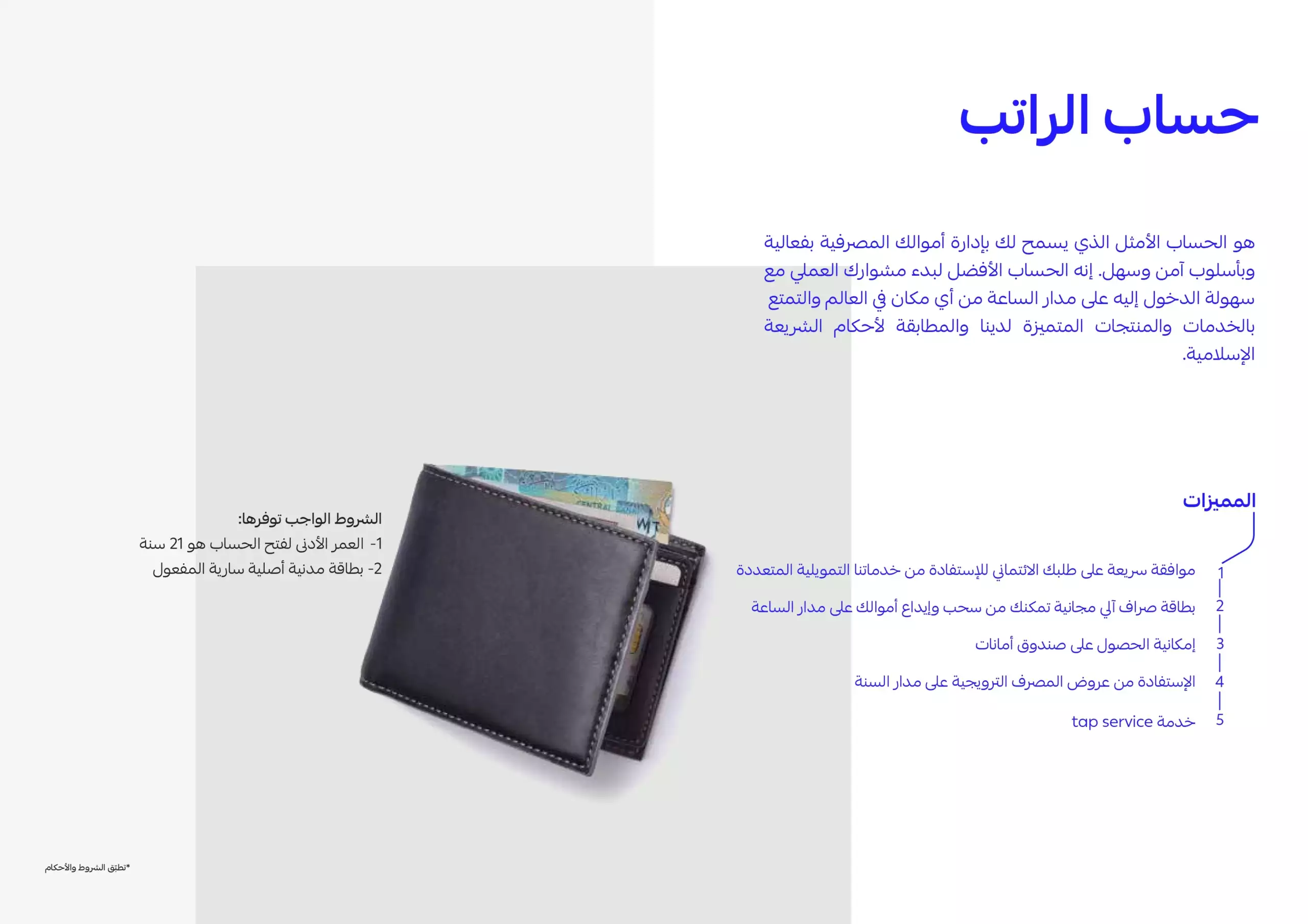 حساب الراتب

هو الحساب الأمثل الذي يسمح لك بإدارة أموالك المصرفية بفعالية وبأسلوب آمن وسهل. إنه الحساب الأفضل لبدء مشوارك العملي مع سهولة الدخول إليه على مدار الساعة من أي مكان في العالم والتمتع بالخدمات والمنتجات المتميزة لدينا والمطابقة لأحكام الشريعة الإسلامية.

المميزات

1 موافقة سريعة على طلبك الائتماني للإستفادة من خدماتنا التمويلية المتعددة

2 بطاقة صراف آلي مجانية تمكنك من سحب وإيداع أموالك على مدار الساعة

3 إمكانية الحصول على صندوق أمانات

4 الإستفادة من عروض المصرف الترويجية على مدار السنة

5 خدمة tap service

الشروط الواجب توفرها:
1- العمر الأدنى لفتح الحساب هو 21 سنة
2- بطاقة مدنية أصلية سارية المفعول

*تطبق الشروط والأحكام